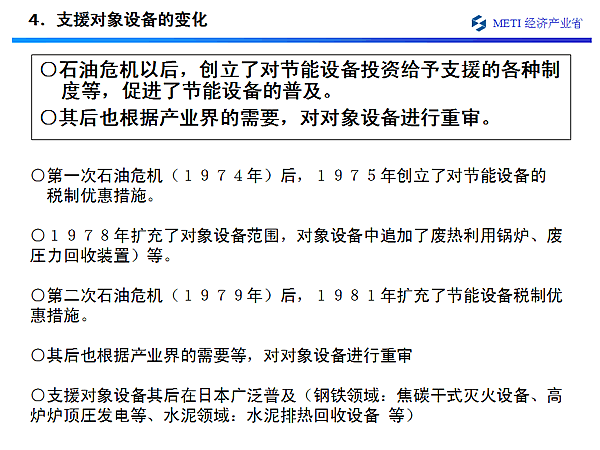 4．支援对象设备的变化

METI 经济产业省

○石油危机以后，创立了对节能设备投资给予支援的各种制度等，促进了节能设备的普及。
○其后也根据产业界的需要，对对象设备进行重审。

○第一次石油危机（１９７４年）后，１９７５年创立了对节能设备的税制优惠措施。

○１９７８年扩充了对象设备范围，对象设备中追加了废热利用锅炉、废压力回收装置）等。

○第二次石油危机（１９７９年）后，１９８１年扩充了节能设备税制优惠措施。

○其后也根据产业界的需要等，对对象设备进行重审

○支援对象设备其后在日本广泛普及（钢铁领域：焦碳干式灭火设备、高炉炉顶压发电等、水泥领域：水泥排热回收设备 等）